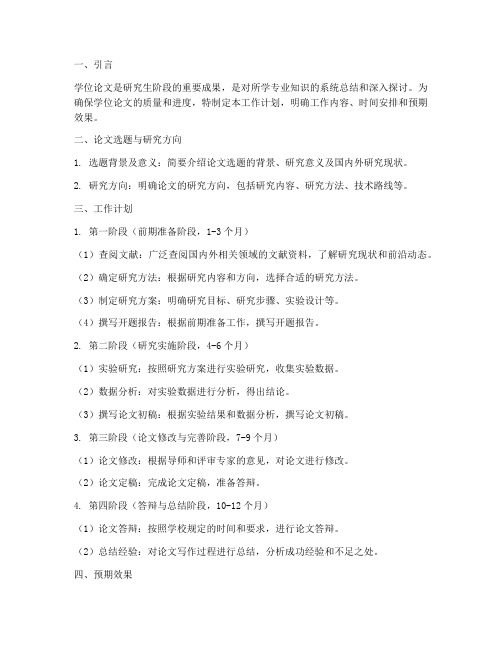 一、引言

学位论文是研究生阶段的重要成果，是对所学专业知识的系统总结和深入探讨。为确保学位论文的质量和进度，特制定本工作计划，明确工作内容、时间安排和预期效果。

二、论文选题与研究方向

1. 选题背景及意义：简要介绍论文选题的背景、研究意义及国内外研究现状。

2. 研究方向：明确论文的研究方向，包括研究内容、研究方法、技术路线等。

三、工作计划

1. 第一阶段（前期准备阶段，1-3个月）

（1）查阅文献：广泛查阅国内外相关领域的文献资料，了解研究现状和前沿动态。

（2）确定研究方法：根据研究内容和方向，选择合适的研究方法。

（3）制定研究方案：明确研究目标、研究步骤、实验设计等。

（4）撰写开题报告：根据前期准备工作，撰写开题报告。

2. 第二阶段（研究实施阶段，4-6个月）

（1）实验研究：按照研究方案进行实验研究，收集实验数据。

（2）数据分析：对实验数据进行分析，得出结论。

（3）撰写论文初稿：根据实验结果和数据分析，撰写论文初稿。

3. 第三阶段（论文修改与完善阶段，7-9个月）

（1）论文修改：根据导师和评审专家的意见，对论文进行修改。

（2）论文定稿：完成论文定稿，准备答辩。

4. 第四阶段（答辩与总结阶段，10-12个月）

（1）论文答辩：按照学校规定的时间和要求，进行论文答辩。

（2）总结经验：对论文写作过程进行总结，分析成功经验和不足之处。

四、预期效果